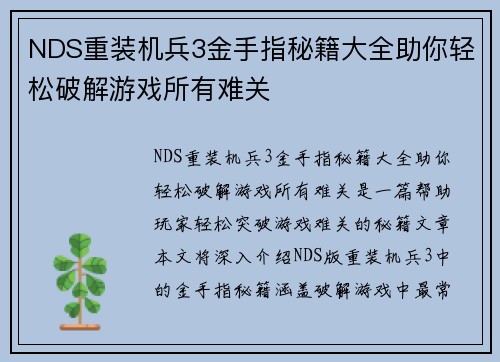 NDS重装机兵3金手指秘籍大全助你轻松破解游戏所有难关

NDS重装机兵3金手指秘籍大全助你轻松破解游戏所有难关是一篇帮助玩家轻松突破游戏难关的秘籍文章本文将深入介绍NDS版重装机兵3中的金手指秘籍涵盖破解游戏中最常